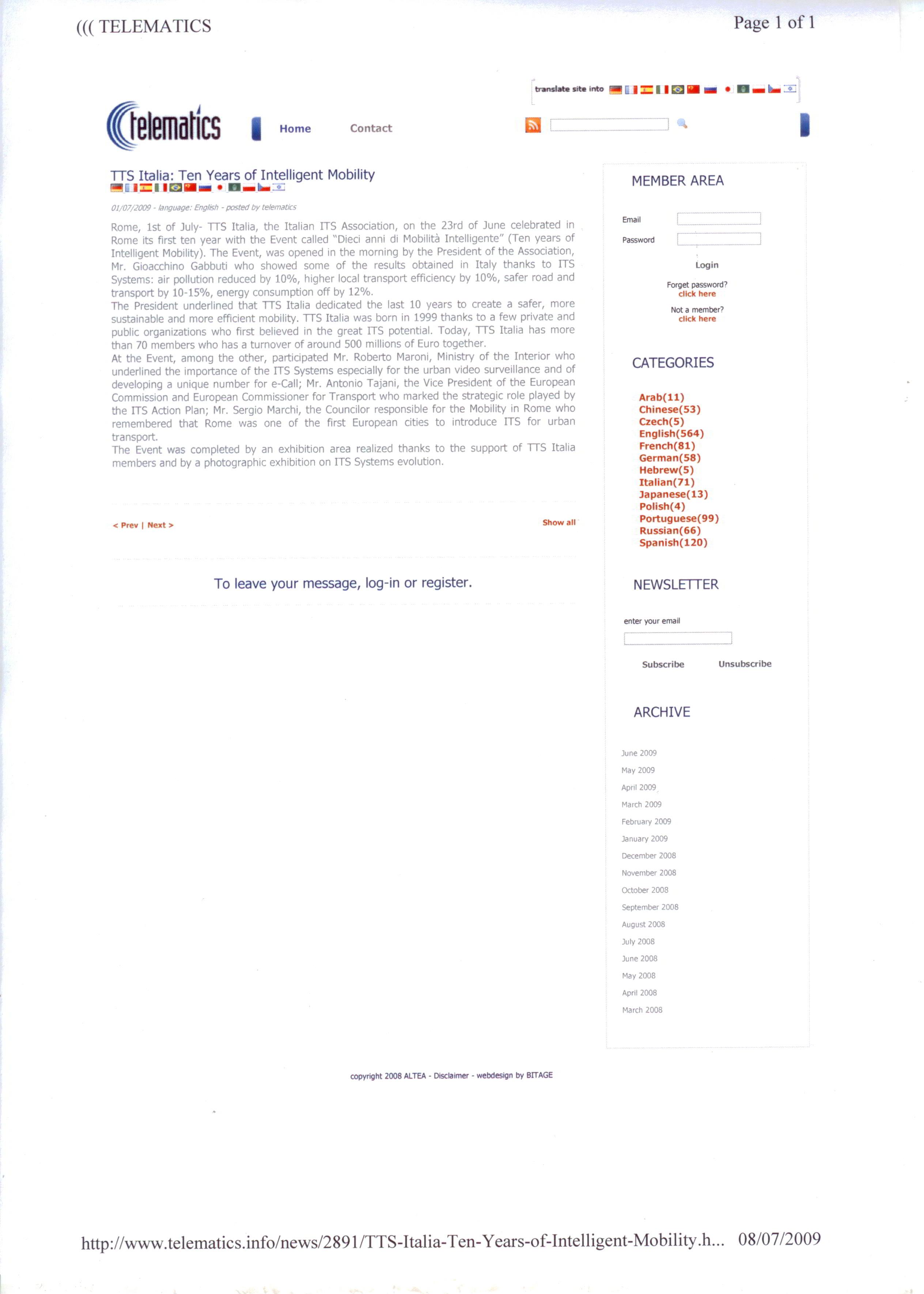 ((( TELEMATICS

Page 1 of 1

translate site into

telematics

Home

Contact

TTS Italia: Ten Years of Intelligent Mobility

01/07/2009 - language: English - posted by telematics

Rome, 1st of July- TTS Italia, the Italian ITS Association, on the 23rd of June celebrated in Rome its first ten year with the Event called "Dieci anni di Mobilità Intelligente" (Ten years of Intelligent Mobility). The Event, was opened in the morning by the President of the Association, Mr. Gioacchino Gabbuti who showed some of the results obtained in Italy thanks to ITS Systems: air pollution reduced by 10%, higher local transport efficiency by 10%, safer road and transport by 10-15%, energy consumption off by 12%.
The President underlined that TTS Italia dedicated the last 10 years to create a safer, more sustainable and more efficient mobility. TTS Italia was born in 1999 thanks to a few private and public organizations who first believed in the great ITS potential. Today, TTS Italia has more than 70 members who has a turnover of around 500 millions of Euro together.
At the Event, among the other, participated Mr. Roberto Maroni, Ministry of the Interior who underlined the importance of the ITS Systems especially for the urban video surveillance and of developing a unique number for e-Call; Mr. Antonio Tajani, the Vice President of the European Commission and European Commissioner for Transport who marked the strategic role played by the ITS Action Plan; Mr. Sergio Marchi, the Councilor responsible for the Mobility in Rome who remembered that Rome was one of the first European cities to introduce ITS for urban transport.
The Event was completed by an exhibition area realized thanks to the support of TTS Italia members and by a photographic exhibition on ITS Systems evolution.

< Prev | Next >

Show all

To leave your message, log-in or register.

MEMBER AREA

Email

Password

Login

Forget password?
click here

Not a member?
click here

CATEGORIES

Arab(11)
Chinese(53)
Czech(5)
English(564)
French(81)
German(58)
Hebrew(5)
Italian(71)
Japanese(13)
Polish(4)
Portuguese(99)
Russian(66)
Spanish(120)

NEWSLETTER

enter your email

Subscribe Unsubscribe

ARCHIVE

June 2009
May 2009
April 2009
March 2009
February 2009
January 2009
December 2008
November 2008
October 2008
September 2008
August 2008
July 2008
June 2008
May 2008
April 2008
March 2008

copyright 2008 ALTEA - Disclaimer - webdesign by BITAGE

http://www.telematics.info/news/2891/TTS-Italia-Ten-Years-of-Intelligent-Mobility.h... 08/07/2009